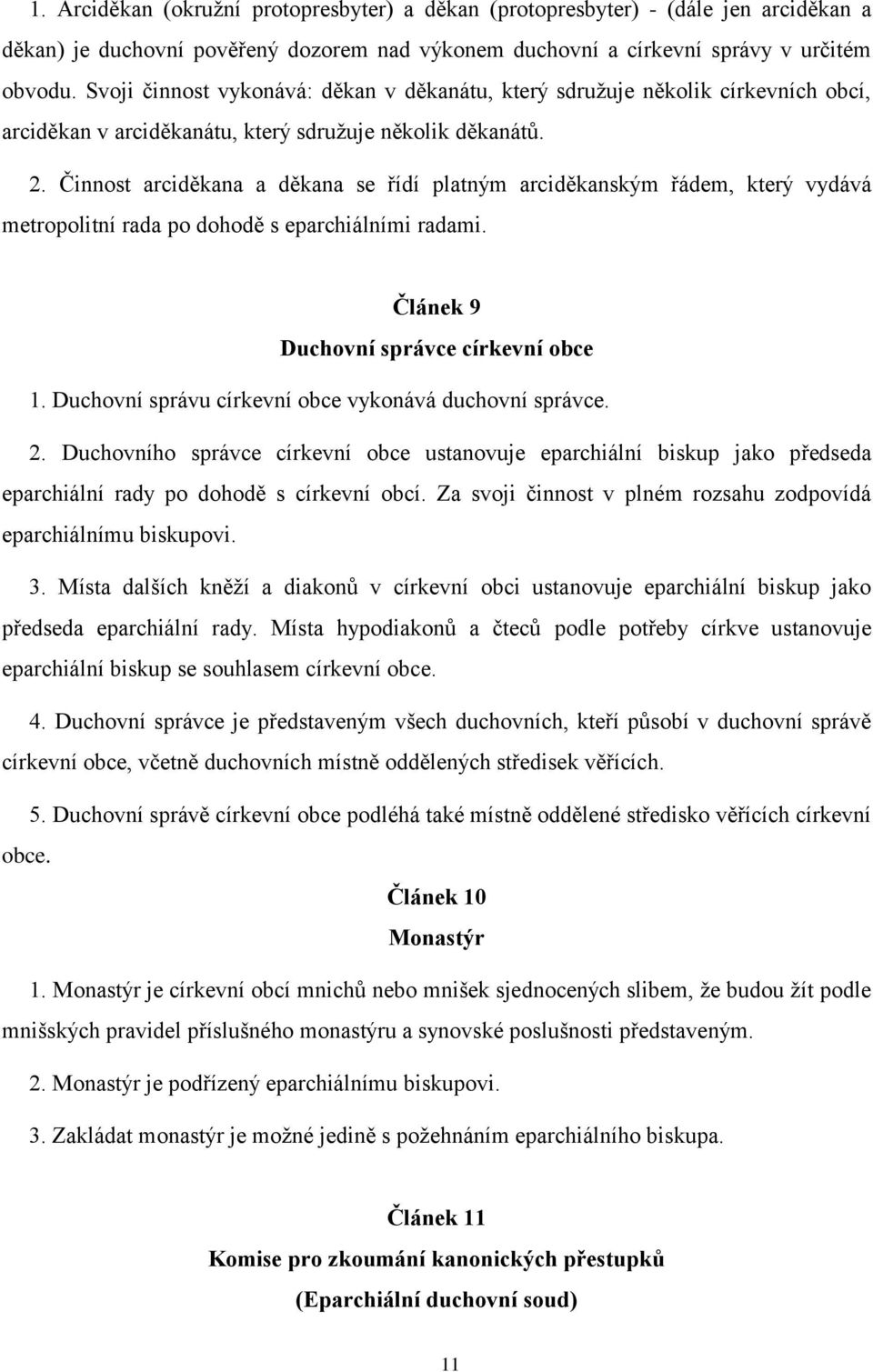 1. Arciděkan (okružní protopresbyter) a děkan (protopresbyter) - (dále jen arciděkan a děkan) je duchovní pověřený dozorem nad výkonem duchovní a církevní správy v určitém obvodu. Svoji činnost vykonává: děkan v děkanátu, který sdružuje několik církevních obcí, arciděkan v arciděkanátu, který sdružuje několik děkanátů.

2. Činnost arciděkana a děkana se řídí platným arciděkanským řádem, který vydává metropolitní rada po dohodě s eparchiálními radami.

Článek 9

Duchovní správce církevní obce

1. Duchovní správu církevní obce vykonává duchovní správce.

2. Duchovního správce církevní obce ustanovuje eparchiální biskup jako předseda eparchiální rady po dohodě s církevní obcí. Za svoji činnost v plném rozsahu zodpovídá eparchiálnímu biskupovi.

3. Místa dalších kněží a diakonů v církevní obci ustanovuje eparchiální biskup jako předseda eparchiální rady. Místa hypodiakonů a čteců podle potřeby církve ustanovuje eparchiální biskup se souhlasem církevní obce.

4. Duchovní správce je představeným všech duchovních, kteří působí v duchovní správě církevní obce, včetně duchovních místně oddělených středisek věřících.

5. Duchovní správě církevní obce podléhá také místně oddělené středisko věřících církevní obce.

Článek 10

Monastýr

1. Monastýr je církevní obcí mnichů nebo mnišek sjednocených slibem, že budou žít podle mnišských pravidel příslušného monastýru a synovské poslušnosti představeným.

2. Monastýr je podřízený eparchiálnímu biskupovi.

3. Zakládat monastýr je možné jedině s požehnáním eparchiálního biskupa.

Článek 11

Komise pro zkoumání kanonických přestupků

(Eparchiální duchovní soud)

11